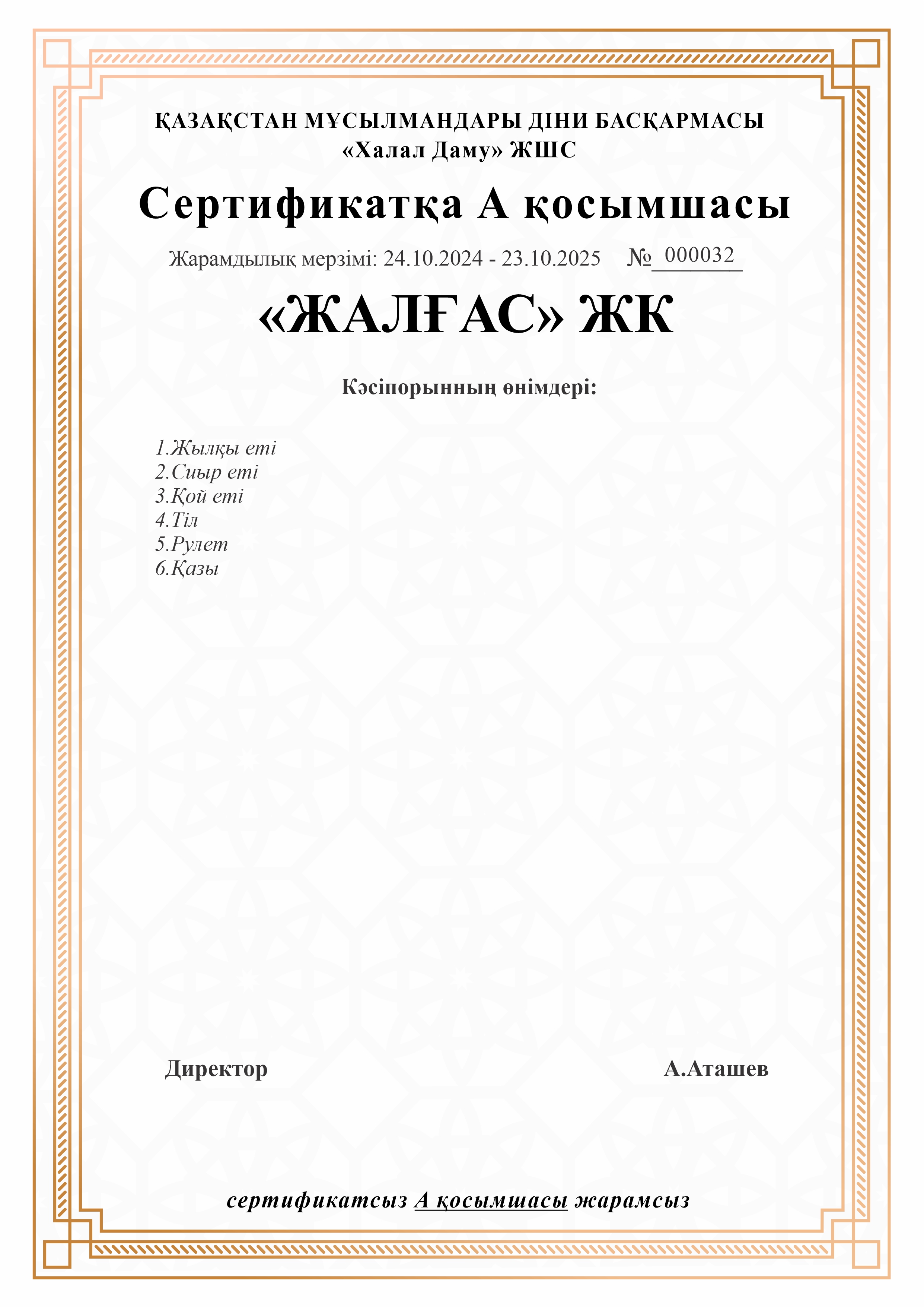 ҚАЗАҚСТАН МҰСЫЛМАНДАРЫ ДІНИ БАСҚАРМАСЫ
«Халал Даму» ЖШС

Сертификатқа А қосымшасы

Жарамдылық мерзімі: 24.10.2024 - 23.10.2025 № 000032

«ЖАЛҒАС» ЖК

Кәсіпорынның өнімдері:

1.Жылқы еті
2.Сиыр еті
3.Қой еті
4.Тіл
5.Рулет
6.Қазы

Директор А.Аташев

сертификатсыз А қосымшасы жарамсыз